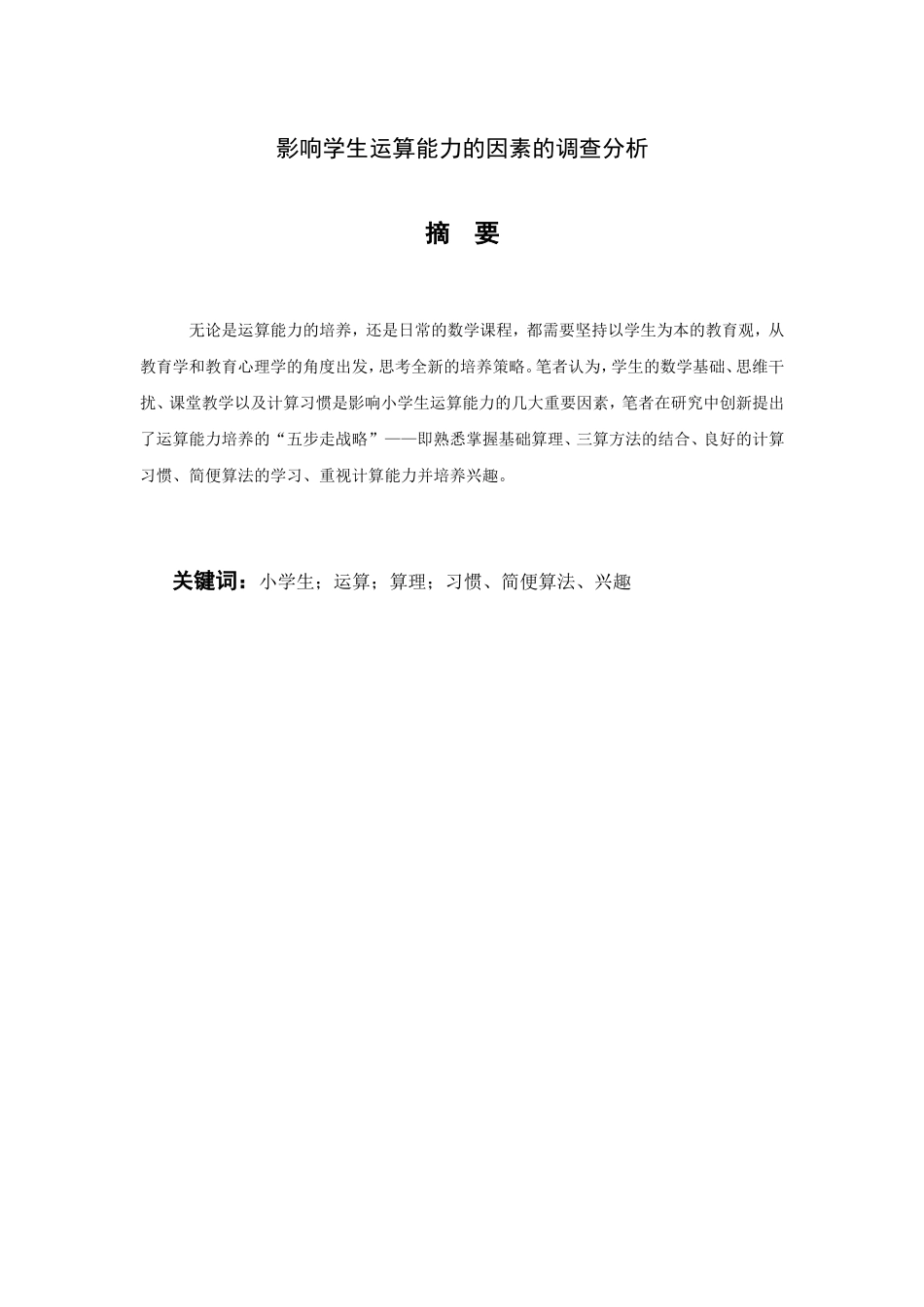 影响学生运算能力的因素的调查分析

摘 要

无论是运算能力的培养，还是日常的数学课程，都需要坚持以学生为本的教育观，从教育学和教育心理学的角度出发，思考全新的培养策略。笔者认为，学生的数学基础、思维干扰、课堂教学以及计算习惯是影响小学生运算能力的几大重要因素，笔者在研究中创新提出了运算能力培养的“五步走战略”——即熟悉掌握基础算理、三算方法的结合、良好的计算习惯、简便算法的学习、重视计算能力并培养兴趣。

关键词：小学生；运算；算理；习惯、简便算法、兴趣